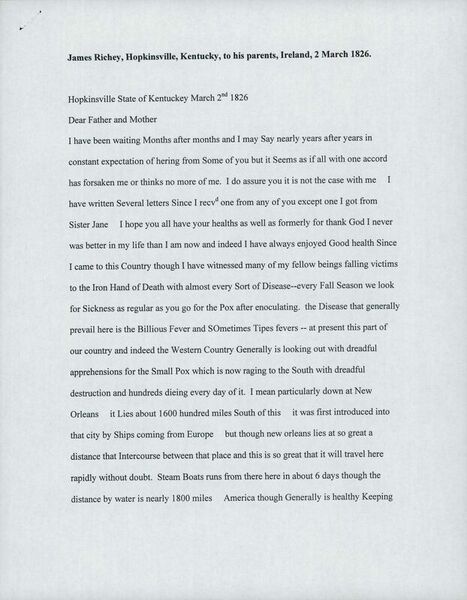 **James Richey, Hopkinsville, Kentucky, to his parents, Ireland, 2 March 1826.**

Hopkinsville State of Kentuckey March 2$^{nd}$ 1826

Dear Father and Mother

I have been waiting Months after months and I may Say nearly years after years in constant expectation of hering from Some of you but it Seems as if all with one accord has forsaken me or thinks no more of me. I do assure you it is not the case with me I have written Several letters Since I recv$^{d}$ one from any of you except one I got from Sister Jane I hope you all have your healths as well as formerly for thank God I never was better in my life than I am now and indeed I have always enjoyed Good health Since I came to this Country though I have witnessed many of my fellow beings falling victims to the Iron Hand of Death with almost every Sort of Disease--every Fall Season we look for Sickness as regular as you go for the Pox after enoculating. the Disease that generally prevail here is the Billious Fever and SOmetimes Tipes fevers -- at present this part of our country and indeed the Western Country Generally is looking out with dreadful apprehensions for the Small Pox which is now raging to the South with dreadful destruction and hundreds dieing every day of it. I mean particularly down at New Orleans it Lies about 1600 hundred miles South of this it was first introduced into that city by Ships coming from Europe but though new orleans lies at so great a distance that Intercourse between that place and this is so great that it will travel here rapidly without doubt. Steam Boats runs from there here in about 6 days though the distance by water is nearly 1800 miles America though Generally is healthy Keeping